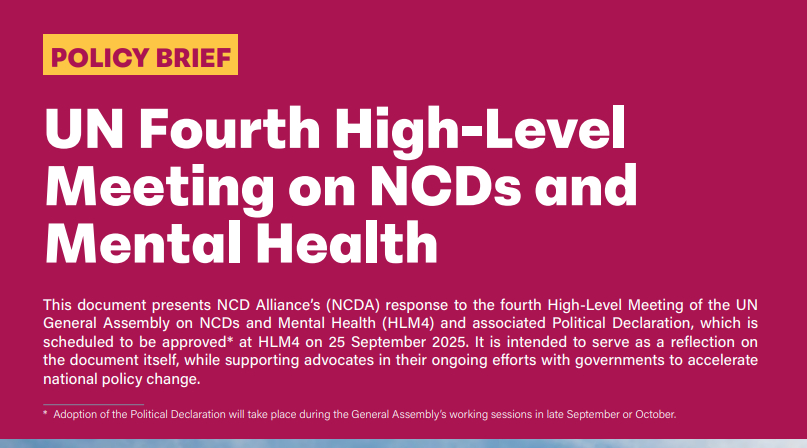 POLICY BRIEF

UN Fourth High-Level Meeting on NCDs and Mental Health

This document presents NCD Alliance's (NCDA) response to the fourth High-Level Meeting of the UN General Assembly on NCDs and Mental Health (HLM4) and associated Political Declaration, which is scheduled to be approved* at HLM4 on 25 September 2025. It is intended to serve as a reflection on the document itself, while supporting advocates in their ongoing efforts with governments to accelerate national policy change.

* Adoption of the Political Declaration will take place during the General Assembly's working sessions in late September or October.